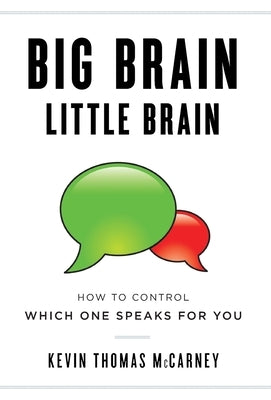 BIG BRAIN
LITTLE BRAIN

HOW TO CONTROL
WHICH ONE SPEAKS FOR YOU

KEVIN THOMAS McCARNEY